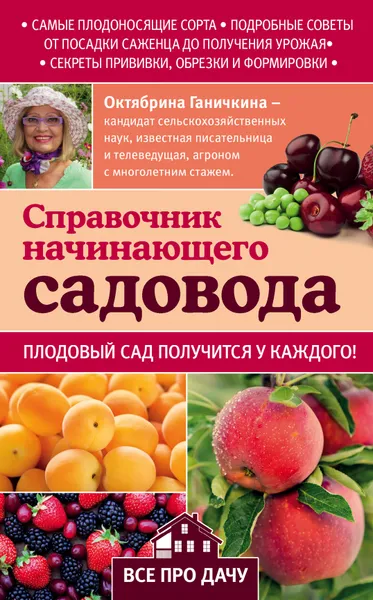 • САМЫЕ ПЛОДОНОСЯЩИЕ СОРТА • ПОДРОБНЫЕ СОВЕТЫ ОТ ПОСАДКИ САЖЕНЦА ДО ПОЛУЧЕНИЯ УРОЖАЯ• • СЕКРЕТЫ ПРИВИВКИ, ОБРЕЗКИ И ФОРМИРОВКИ •

Октябрина Ганичкина – кандидат сельскохозяйственных наук, известная писательница и телеведущая, агроном с многолетним стажем.

Справочник начинающего садовода

ПЛОДОВЫЙ САД ПОЛУЧИТСЯ У КАЖДОГО!

ВСЕ ПРО ДАЧУ